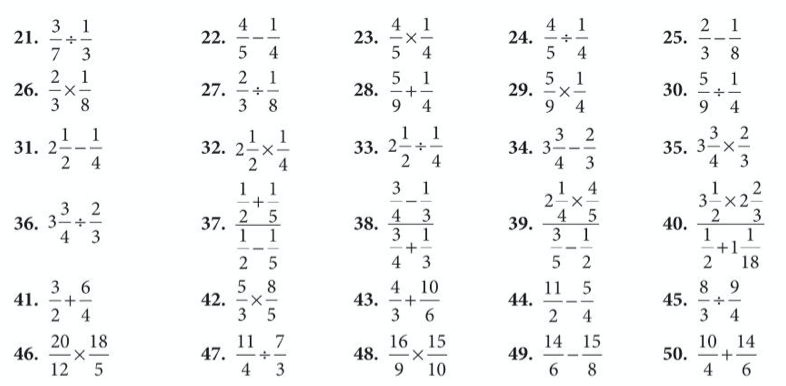 21. $\frac{3}{7} \div \frac{1}{3}$

22. $\frac{4}{5} - \frac{1}{4}$

23. $\frac{4}{5} \times \frac{1}{4}$

24. $\frac{4}{5} \div \frac{1}{4}$

25. $\frac{2}{3} - \frac{1}{8}$

26. $\frac{2}{3} \times \frac{1}{8}$

27. $\frac{2}{3} \div \frac{1}{8}$

28. $\frac{5}{9} + \frac{1}{4}$

29. $\frac{5}{9} \times \frac{1}{4}$

30. $\frac{5}{9} \div \frac{1}{4}$

31. $2\frac{1}{2} - \frac{1}{4}$

32. $2\frac{1}{2} \times \frac{1}{4}$

33. $2\frac{1}{2} \div \frac{1}{4}$

34. $3\frac{3}{4} - \frac{2}{3}$

35. $3\frac{3}{4} \times \frac{2}{3}$

36. $3\frac{3}{4} \div \frac{2}{3}$

37. $\frac{\frac{1}{2} + \frac{1}{5}}{\frac{1}{2} - \frac{1}{5}}$

38. $\frac{\frac{3}{4} - \frac{1}{3}}{\frac{3}{4} + \frac{1}{3}}$

39. $\frac{2\frac{1}{4} \times \frac{4}{5}}{\frac{3}{5} - \frac{1}{2}}$

40. $\frac{3\frac{1}{2} \times 2\frac{2}{3}}{\frac{1}{2} + 1\frac{1}{18}}$

41. $\frac{3}{2} + \frac{6}{4}$

42. $\frac{5}{3} \times \frac{8}{5}$

43. $\frac{4}{3} + \frac{10}{6}$

44. $\frac{11}{2} - \frac{5}{4}$

45. $\frac{8}{3} \div \frac{9}{4}$

46. $\frac{20}{12} \times \frac{18}{5}$

47. $\frac{11}{4} \div \frac{7}{3}$

48. $\frac{16}{9} \times \frac{15}{10}$

49. $\frac{14}{6} - \frac{15}{8}$

50. $\frac{10}{4} + \frac{14}{6}$